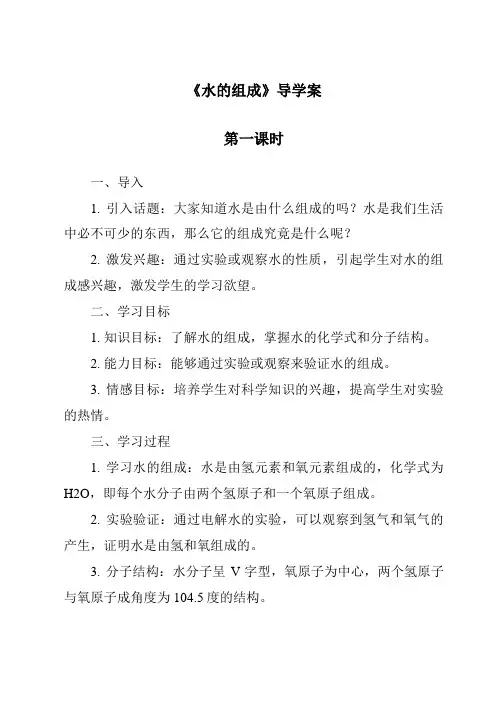 《水的组成》导学案

第一课时

一、导入

1. 引入话题：大家知道水是由什么组成的吗？水是我们生活中必不可少的东西，那么它的组成究竟是什么呢？

2. 激发兴趣：通过实验或观察水的性质，引起学生对水的组成感兴趣，激发学生的学习欲望。

二、学习目标

1. 知识目标：了解水的组成，掌握水的化学式和分子结构。

2. 能力目标：能够通过实验或观察来验证水的组成。

3. 情感目标：培养学生对科学知识的兴趣，提高学生对实验的热情。

三、学习过程

1. 学习水的组成：水是由氢元素和氧元素组成的，化学式为H2O，即每个水分子由两个氢原子和一个氧原子组成。

2. 实验验证：通过电解水的实验，可以观察到氢气和氧气的产生，证明水是由氢和氧组成的。

3. 分子结构：水分子呈 V 字型，氧原子为中心，两个氢原子与氧原子成角度为 104.5 度的结构。